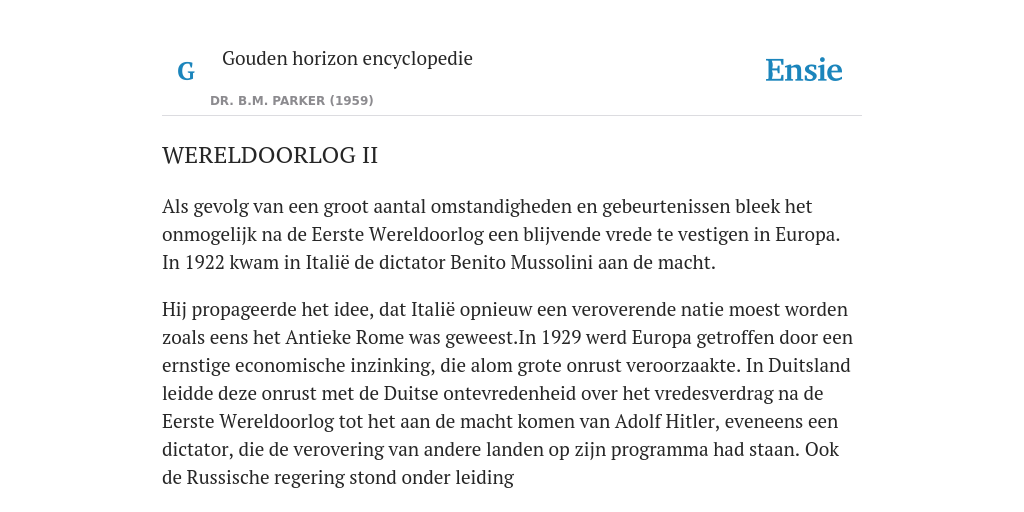 G

Gouden horizon encyclopedie

DR. B.M. PARKER (1959)

Ensie

WERELDOORLOG II

Als gevolg van een groot aantal omstandigheden en gebeurtenissen bleek het onmogelijk na de Eerste Wereldoorlog een blijvende vrede te vestigen in Europa. In 1922 kwam in Italië de dictator Benito Mussolini aan de macht.

Hij propageerde het idee, dat Italië opnieuw een veroverende natie moest worden zoals eens het Antieke Rome was geweest.In 1929 werd Europa getroffen door een ernstige economische inzinking, die alom grote onrust veroorzaakte. In Duitsland leidde deze onrust met de Duitse ontevredenheid over het vredesverdrag na de Eerste Wereldoorlog tot het aan de macht komen van Adolf Hitler, eveneens een dictator, die de verovering van andere landen op zijn programma had staan. Ook de Russische regering stond onder leiding